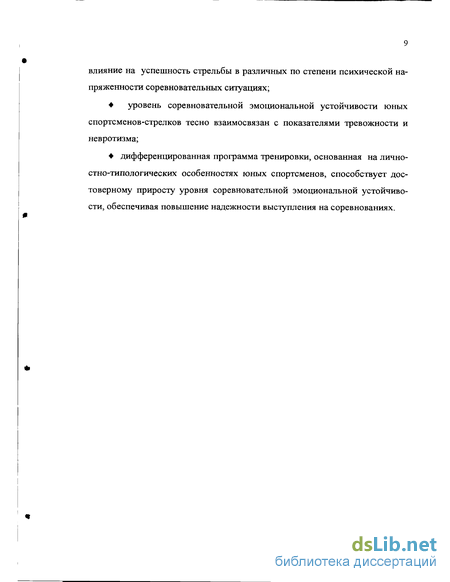 9

влияние на успешность стрельбы в различных по степени психической напряженности соревновательных ситуациях;

♦ уровень соревновательной эмоциональной устойчивости юных спортсменов-стрелков тесно взаимосвязан с показателями тревожности и невротизма;

♦ дифференцированная программа тренировки, основанная на личностно-типологических особенностях юных спортсменов, способствует достоверному приросту уровня соревновательной эмоциональной устойчивости, обеспечивая повышение надежности выступления на соревнованиях.

dsLib.net
библиотека диссертаций